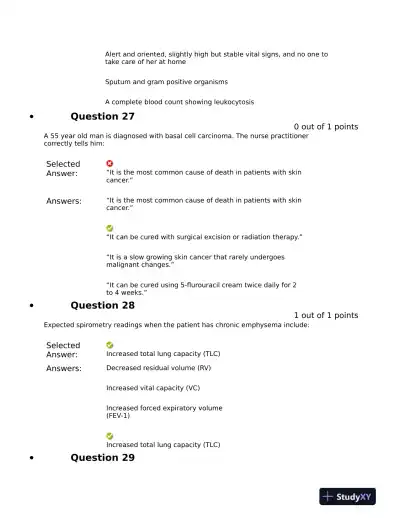 Alert and oriented, slightly high but stable vital signs, and no one to take care of her at home

Sputum and gram positive organisms

A complete blood count showing leukocytosis

• Question 27

0 out of 1 points

A 55 year old man is diagnosed with basal cell carcinoma. The nurse practitioner correctly tells him:

Selected Answer: "It is the most common cause of death in patients with skin cancer."

Answers: "It is the most common cause of death in patients with skin cancer."

"It can be cured with surgical excision or radiation therapy."

"It is a slow growing skin cancer that rarely undergoes malignant changes."

"It can be cured using 5-flurouracil cream twice daily for 2 to 4 weeks."

• Question 28

1 out of 1 points

Expected spirometry readings when the patient has chronic emphysema include:

Selected Answer: Increased total lung capacity (TLC)

Answers: Decreased residual volume (RV)

Increased vital capacity (VC)

Increased forced expiratory volume (FEV-1)

Increased total lung capacity (TLC)

• Question 29

StudyXY